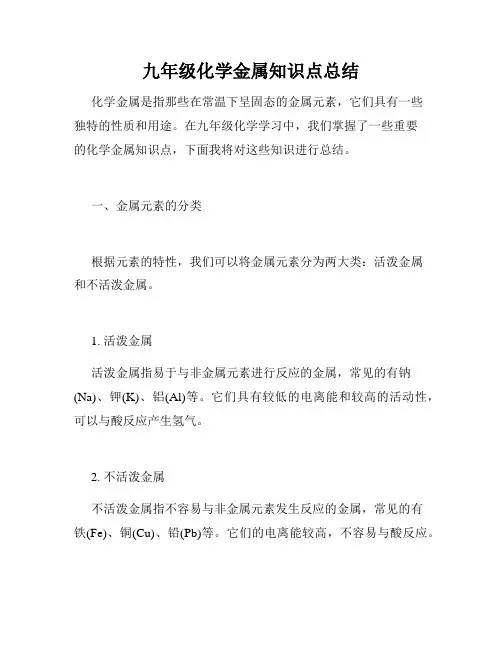 九年级化学金属知识点总结

化学金属是指那些在常温下呈固态的金属元素，它们具有一些独特的性质和用途。在九年级化学学习中，我们掌握了一些重要的化学金属知识点，下面我将对这些知识进行总结。

一、金属元素的分类

根据元素的特性，我们可以将金属元素分为两大类：活泼金属和不活泼金属。

1. 活泼金属

活泼金属指易于与非金属元素进行反应的金属，常见的有钠(Na)、钾(K)、铝(Al)等。它们具有较低的电离能和较高的活动性，可以与酸反应产生氢气。

2. 不活泼金属

不活泼金属指不容易与非金属元素发生反应的金属，常见的有铁(Fe)、铜(Cu)、铅(Pb)等。它们的电离能较高，不容易与酸反应。